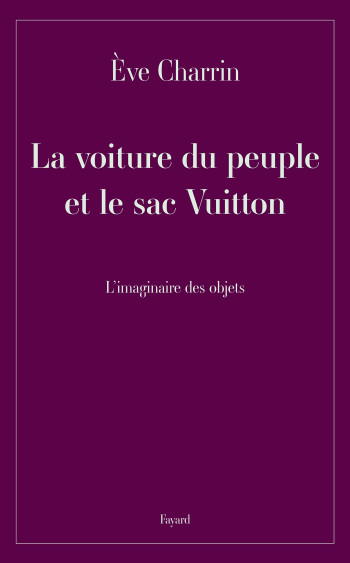 Ève Charrin

La voiture du peuple et le sac Vuitton

L'imaginaire des objets

Fayard